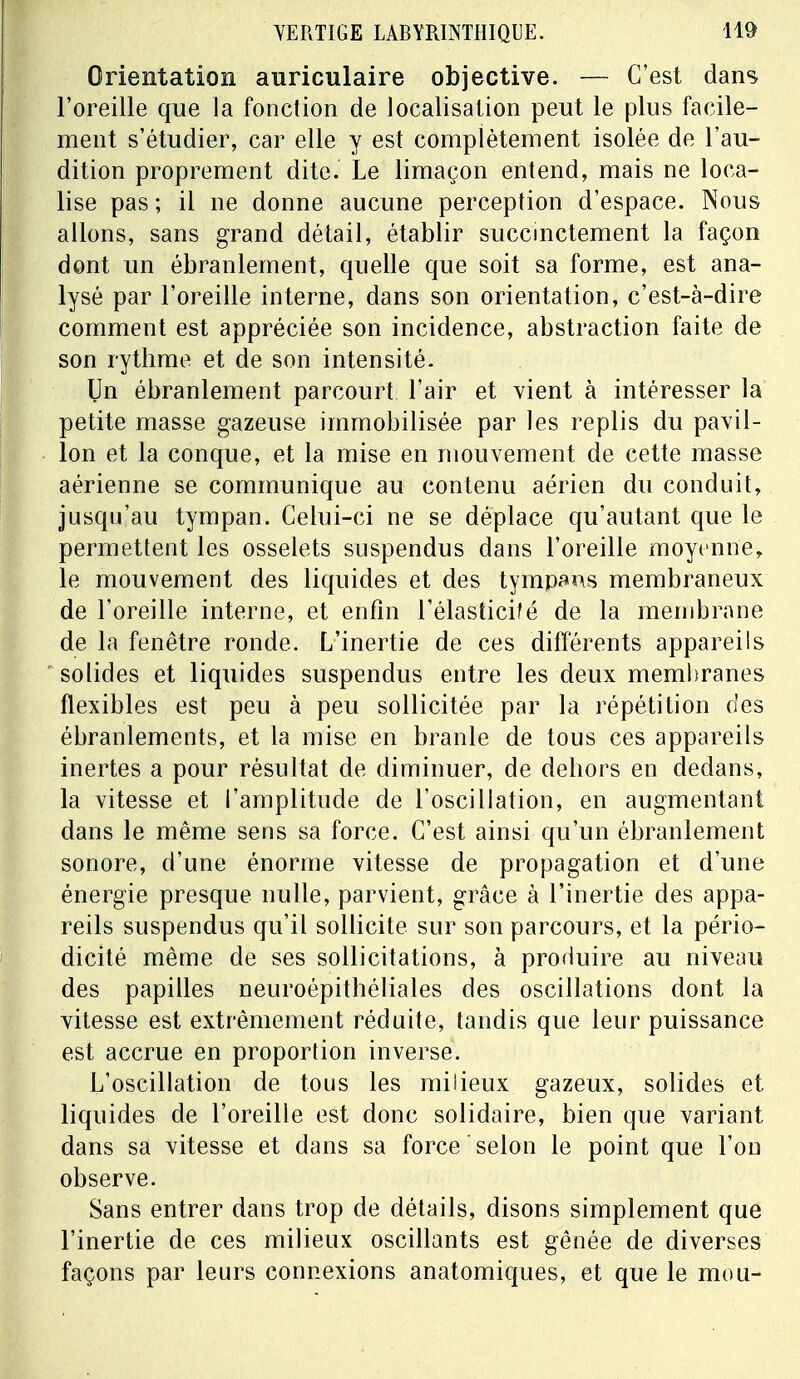 VERTIGE LABYRINTHIQUE. 119

Orientation auriculaire objective. — C'est dans l'oreille que la fonction de localisation peut le plus facilement s'étudier, car elle y est complètement isolée de l'audition proprement dite. Le limaçon entend, mais ne localise pas; il ne donne aucune perception d'espace. Nous allons, sans grand détail, établir succinctement la façon dont un ébranlement, quelle que soit sa forme, est analysé par l'oreille interne, dans son orientation, c'est-à-dire comment est appréciée son incidence, abstraction faite de son rythme et de son intensité.

Un ébranlement parcourt l'air et vient à intéresser la petite masse gazeuse immobilisée par les replis du pavillon et la conque, et la mise en mouvement de cette masse aérienne se communique au contenu aérien du conduit, jusqu'au tympan. Celui-ci ne se déplace qu'autant que le permettent les osselets suspendus dans l'oreille moyenne, le mouvement des liquides et des tympans membraneux de l'oreille interne, et enfin l'élasticité de la membrane de la fenêtre ronde. L'inertie de ces différents appareils solides et liquides suspendus entre les deux membranes flexibles est peu à peu sollicitée par la répétition des ébranlements, et la mise en branle de tous ces appareils inertes a pour résultat de diminuer, de dehors en dedans, la vitesse et l'amplitude de l'oscillation, en augmentant dans le même sens sa force. C'est ainsi qu'un ébranlement sonore, d'une énorme vitesse de propagation et d'une énergie presque nulle, parvient, grâce à l'inertie des appareils suspendus qu'il sollicite sur son parcours, et la périodicité même de ses sollicitations, à produire au niveau des papilles neuroépithéliales des oscillations dont la vitesse est extrêmement réduite, tandis que leur puissance est accrue en proportion inverse.

L'oscillation de tous les milieux gazeux, solides et liquides de l'oreille est donc solidaire, bien que variant dans sa vitesse et dans sa force selon le point que l'on observe.

Sans entrer dans trop de détails, disons simplement que l'inertie de ces milieux oscillants est gênée de diverses façons par leurs connexions anatomiques, et que le mou-